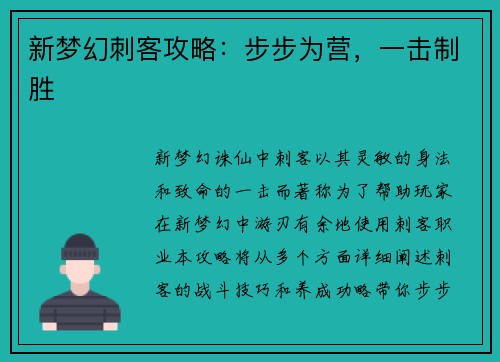 新梦幻刺客攻略：步步为营，一击制胜

新梦幻诛仙中刺客以其灵敏的身法和致命的一击而著称为了帮助玩家在新梦幻中游刃有余地使用刺客职业本攻略将从多个方面详细阐述刺客的战斗技巧和养成功略带你步步